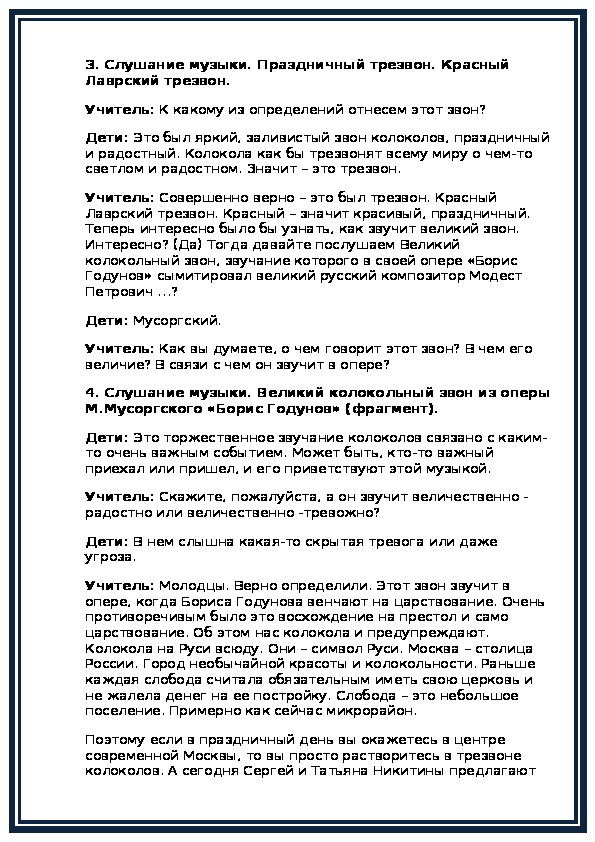 3. Слушание музыки. Праздничный трезвон. Красный Лаврский трезвон.

Учитель: К какому из определений отнесем этот звон?

Дети: Это был яркий, заливистый звон колоколов, праздничный и радостный. Колокола как бы трезвонят всему миру о чем-то светлом и радостном. Значит – это трезвон.

Учитель: Совершенно верно – это был трезвон. Красный Лаврский трезвон. Красный – значит красивый, праздничный. Теперь интересно было бы узнать, как звучит великий звон. Интересно? (Да) Тогда давайте послушаем Великий колокольный звон, звучание которого в своей опере «Борис Годунов» сымитировал великий русский композитор Модест Петрович ...?

Дети: Мусоргский.

Учитель: Как вы думаете, о чем говорит этот звон? В чем его величие? В связи с чем он звучит в опере?

4. Слушание музыки. Великий колокольный звон из оперы М.Мусоргского «Борис Годунов» (фрагмент).

Дети: Это торжественное звучание колоколов связано с каким-то очень важным событием. Может быть, кто-то важный приехал или пришел, и его приветствуют этой музыкой.

Учитель: Скажите, пожалуйста, а он звучит величественно - радостно или величественно -тревожно?

Дети: В нем слышна какая-то скрытая тревога или даже угроза.

Учитель: Молодцы. Верно определили. Этот звон звучит в опере, когда Бориса Годунова венчают на царствование. Очень противоречивым было это восхождение на престол и само царствование. Об этом нас колокола и предупреждают. Колокола на Руси всюду. Они – символ Руси. Москва – столица России. Город необычайной красоты и колокольности. Раньше каждая слобода считала обязательным иметь свою церковь и не жалела денег на ее постройку. Слобода – это небольшое поселение. Примерно как сейчас микрорайон.

Поэтому если в праздничный день вы окажетесь в центре современной Москвы, то вы просто растворитесь в трезвоне колоколов. А сегодня Сергей и Татьяна Никитины предлагают